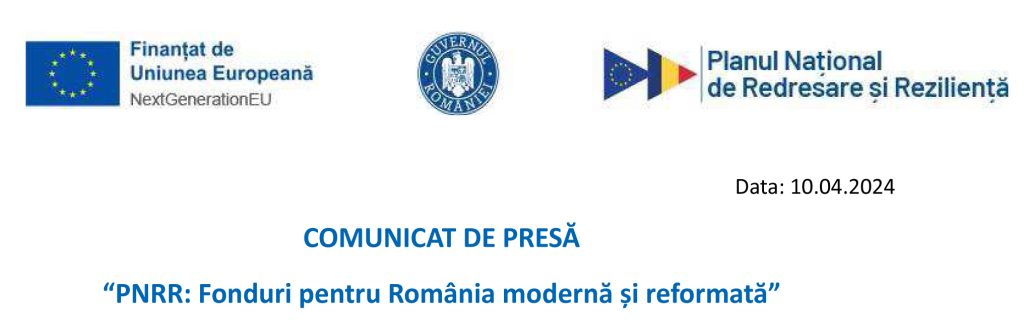 Finanțat de
Uniunea Europeană
NextGenerationEU

GUVERNUL ROMÂNIEI

Planul Național
de Redresare și Reziliență

Data: 10.04.2024

COMUNICAT DE PRESĂ

“PNRR: Fonduri pentru România modernă și reformată”